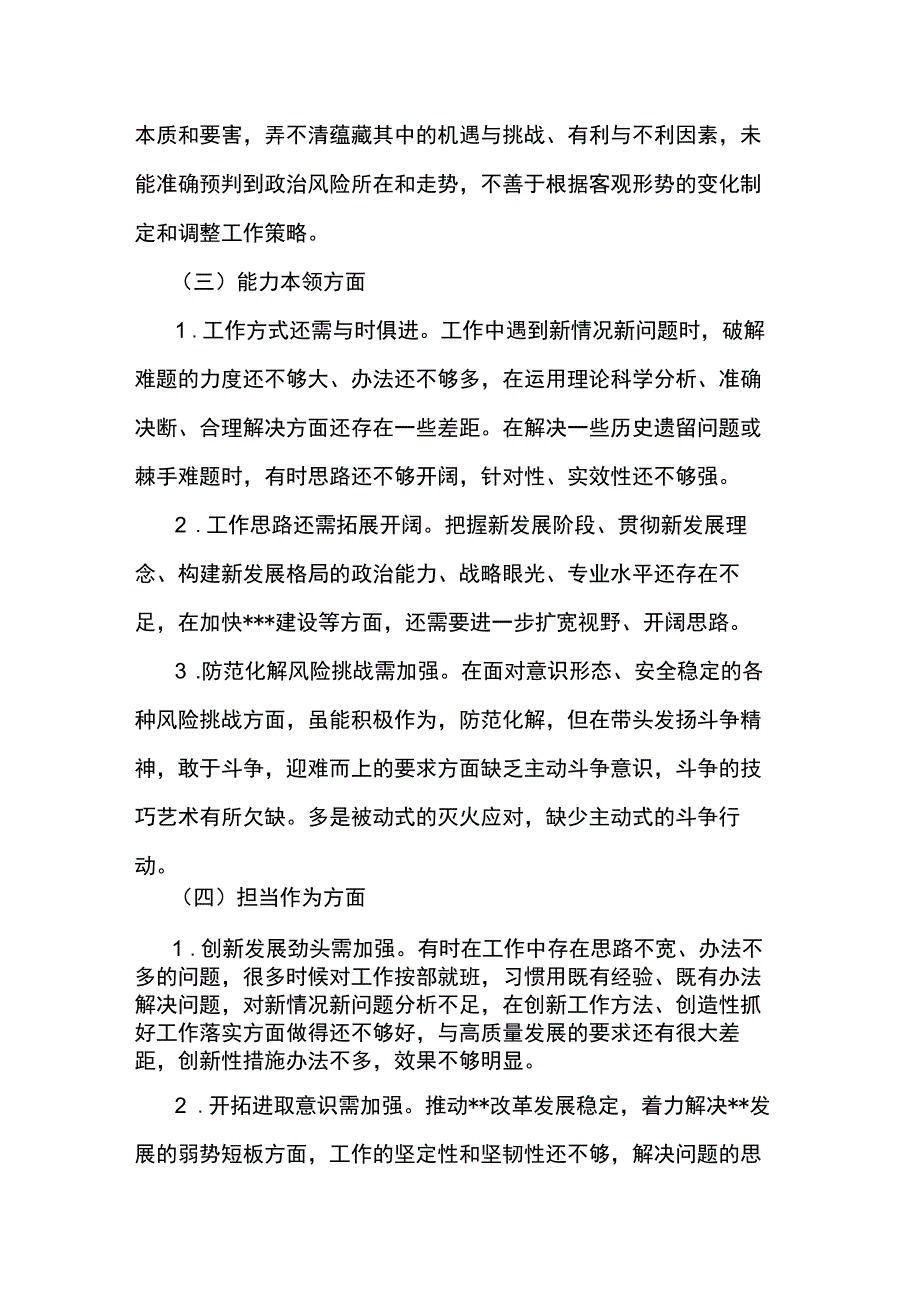 本质和要害，弄不清蕴藏其中的机遇与挑战、有利与不利因素，未能准确预判到政治风险所在和走势，不善于根据客观形势的变化制定和调整工作策略。

（三）能力本领方面

1．工作方式还需与时俱进。工作中遇到新情况新问题时，破解难题的力度还不够大、办法还不够多，在运用理论科学分析、准确决断、合理解决方面还存在一些差距。在解决一些历史遗留问题或棘手难题时，有时思路还不够开阔，针对性、实效性还不够强。

2．工作思路还需拓展开阔。把握新发展阶段、贯彻新发展理念、构建新发展格局的政治能力、战略眼光、专业水平还存在不足，在加快***建设等方面，还需要进一步扩宽视野、开阔思路。

3．防范化解风险挑战需加强。在面对意识形态、安全稳定的各种风险挑战方面，虽能积极作为，防范化解，但在带头发扬斗争精神，敢于斗争，迎难而上的要求方面缺乏主动斗争意识，斗争的技巧艺术有所欠缺。多是被动式的灭火应对，缺少主动式的斗争行动。

（四）担当作为方面

1．创新发展劲头需加强。有时在工作中存在思路不宽、办法不多的问题，很多时候对工作按部就班，习惯用既有经验、既有办法解决问题，对新情况新问题分析不足，在创新工作方法、创造性抓好工作落实方面做得还不够好，与高质量发展的要求还有很大差距，创新性措施办法不多，效果不够明显。

2．开拓进取意识需加强。推动**改革发展稳定，着力解决**发展的弱势短板方面，工作的坚定性和坚韧性还不够，解决问题的思